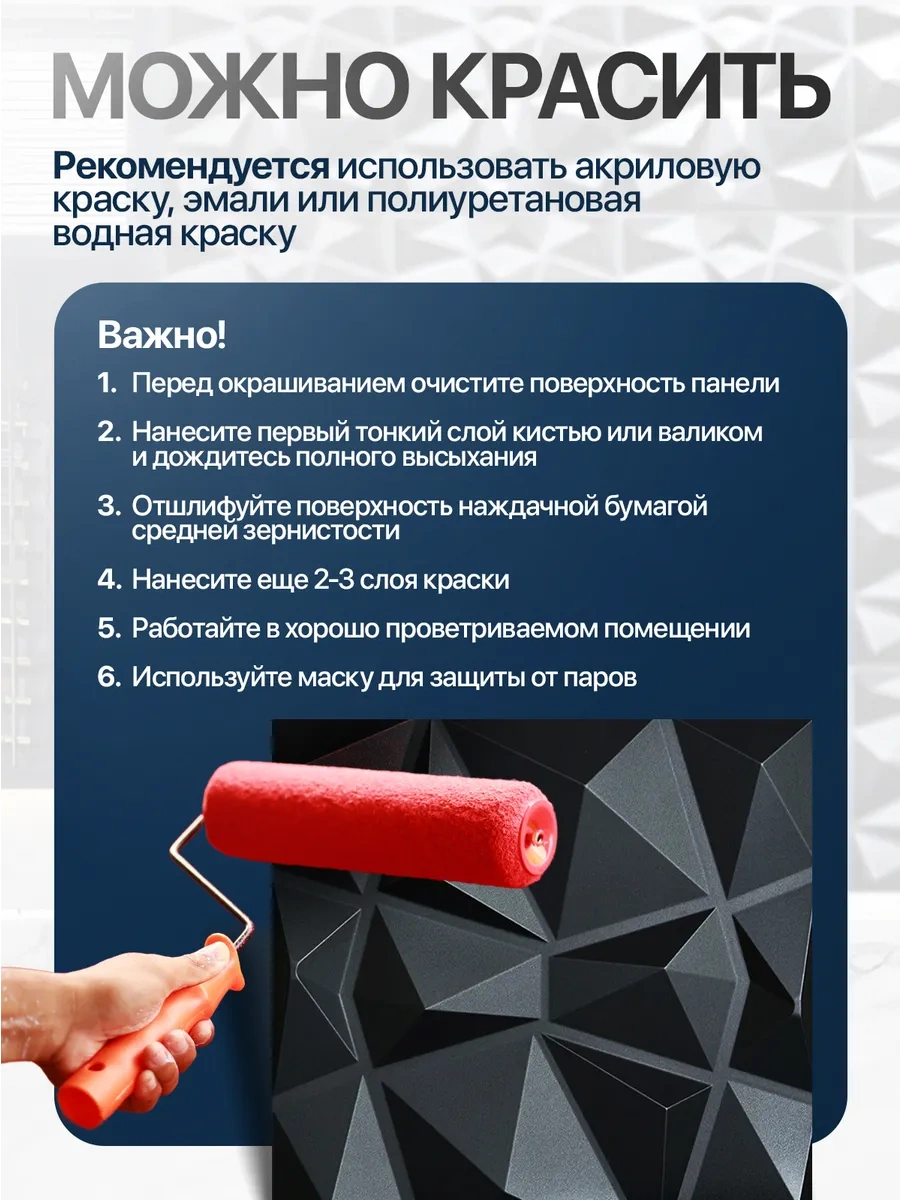 МОЖНО КРАСИТЬ

Рекомендуется использовать акриловую краску, эмали или полиуретановая водная краску

Важно!

1. Перед окрашиванием очистите поверхность панели

2. Нанесите первый тонкий слой кистью или валиком и дождитесь полного высыхания

3. Отшлифуйте поверхность наждачной бумагой средней зернистости

4. Нанесите еще 2-3 слоя краски

5. Работайте в хорошо проветриваемом помещении

6. Используйте маску для защиты от паров